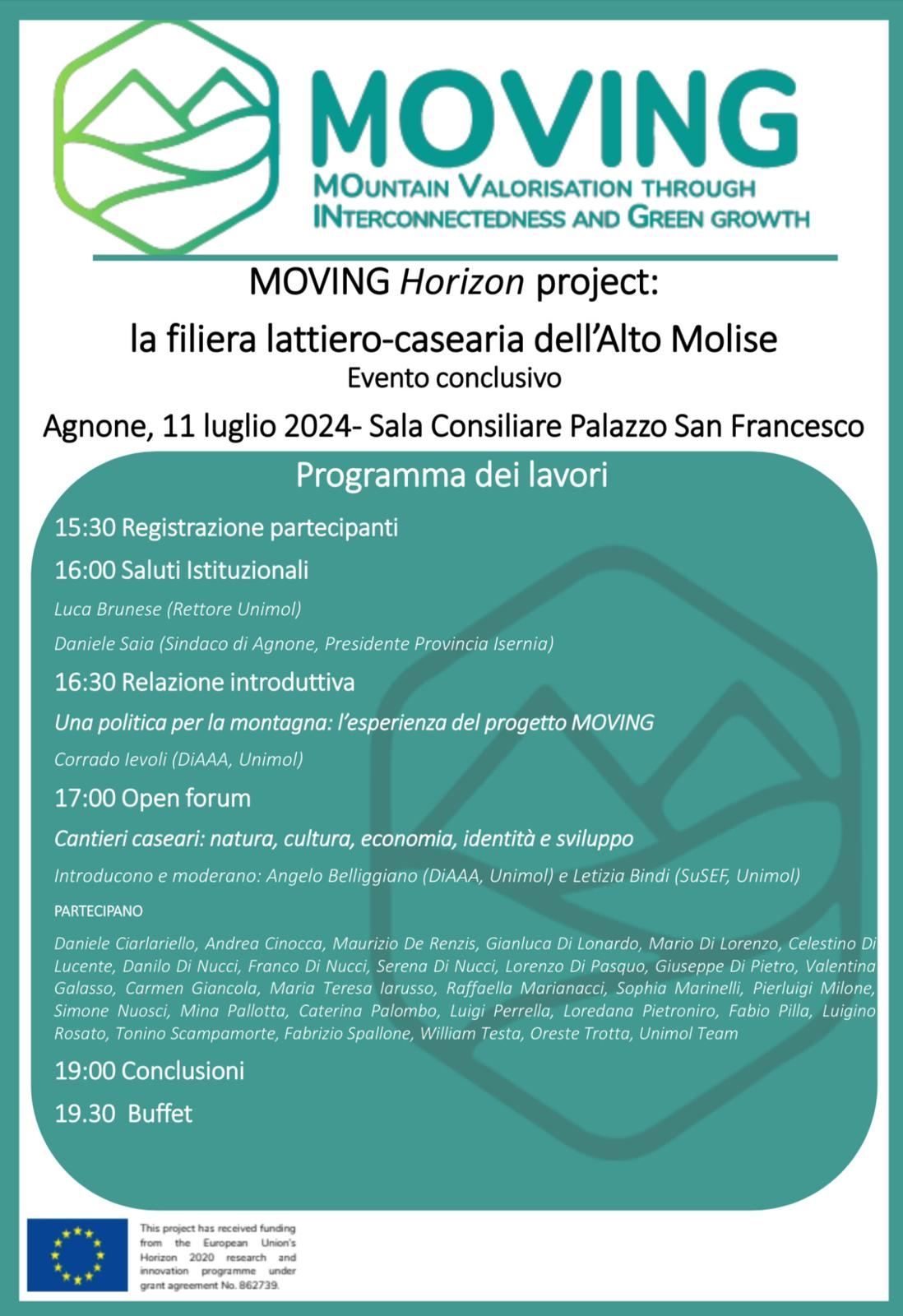 MOVING
MOUNTAIN VALORISATION THROUGH INTERCONNECTEDNESS AND GREEN GROWTH

MOVING Horizon project:
la filiera lattiero-casearia dell'Alto Molise
Evento conclusivo
Agnone, 11 luglio 2024- Sala Consiliare Palazzo San Francesco

Programma dei lavori

15:30 Registrazione partecipanti

16:00 Saluti Istituzionali

Luca Brunese (Rettore Unimol)

Daniele Saia (Sindaco di Agnone, Presidente Provincia Isernia)

16:30 Relazione introduttiva

Una politica per la montagna: l'esperienza del progetto MOVING

Corrado Ievoli (DiAAA, Unimol)

17:00 Open forum

Cantieri caseari: natura, cultura, economia, identità e sviluppo

Introducono e moderano: Angelo Belliggiano (DiAAA, Unimol) e Letizia Bindi (SuSEF, Unimol)

PARTECIPANO

Daniele Ciarlariello, Andrea Cinocca, Maurizio De Renzis, Gianluca Di Lonardo, Mario Di Lorenzo, Celestino Di Lucente, Danilo Di Nucci, Franco Di Nucci, Serena Di Nucci, Lorenzo Di Pasquo, Giuseppe Di Pietro, Valentina Galasso, Carmen Giancola, Maria Teresa Iarusso, Raffaella Marianacci, Sophia Marinelli, Pierluigi Milone, Simone Nuosci, Mina Pallotta, Caterina Palombo, Luigi Perrella, Loredana Pietroniro, Fabio Pilla, Luigino Rosato, Tonino Scampamorte, Fabrizio Spallone, William Testa, Oreste Trotta, Unimol Team

19:00 Conclusioni

19.30 Buffet

This project has received funding from the European Union's Horizon 2020 research and innovation programme under grant agreement No. 862739.